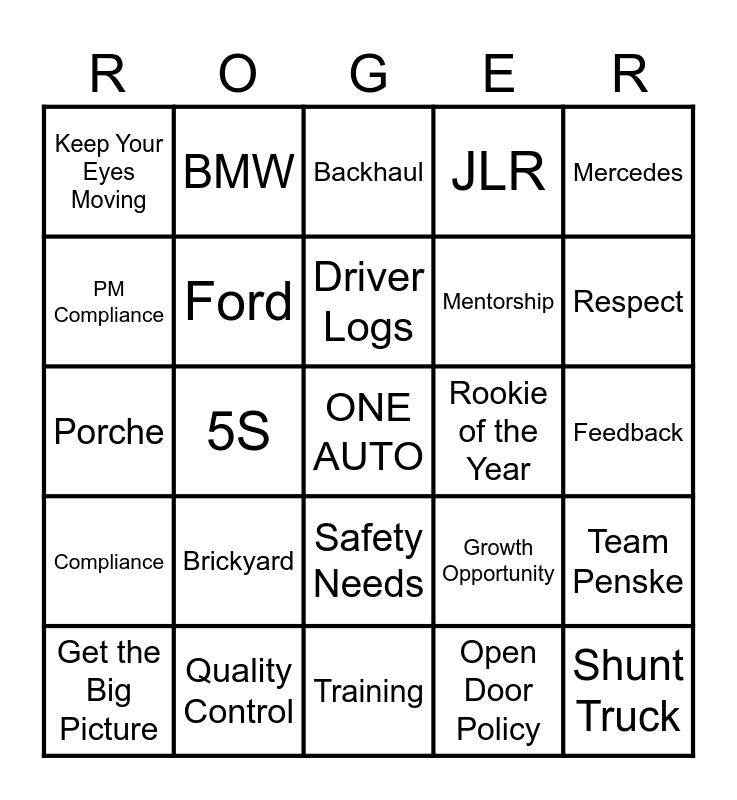 | R | O | G | E | R |
|---|---|---|---|---|
| Keep Your Eyes Moving | BMW | Backhaul | JLR | Mercedes |
| PM Compliance | Ford | Driver Logs | Mentorship | Respect |
| Porche | 5S | ONE AUTO | Rookie of the Year | Feedback |
| Compliance | Brickyard | Safety Needs | Growth Opportunity | Team Penske |
| Get the Big Picture | Quality Control | Training | Open Door Policy | Shunt Truck |